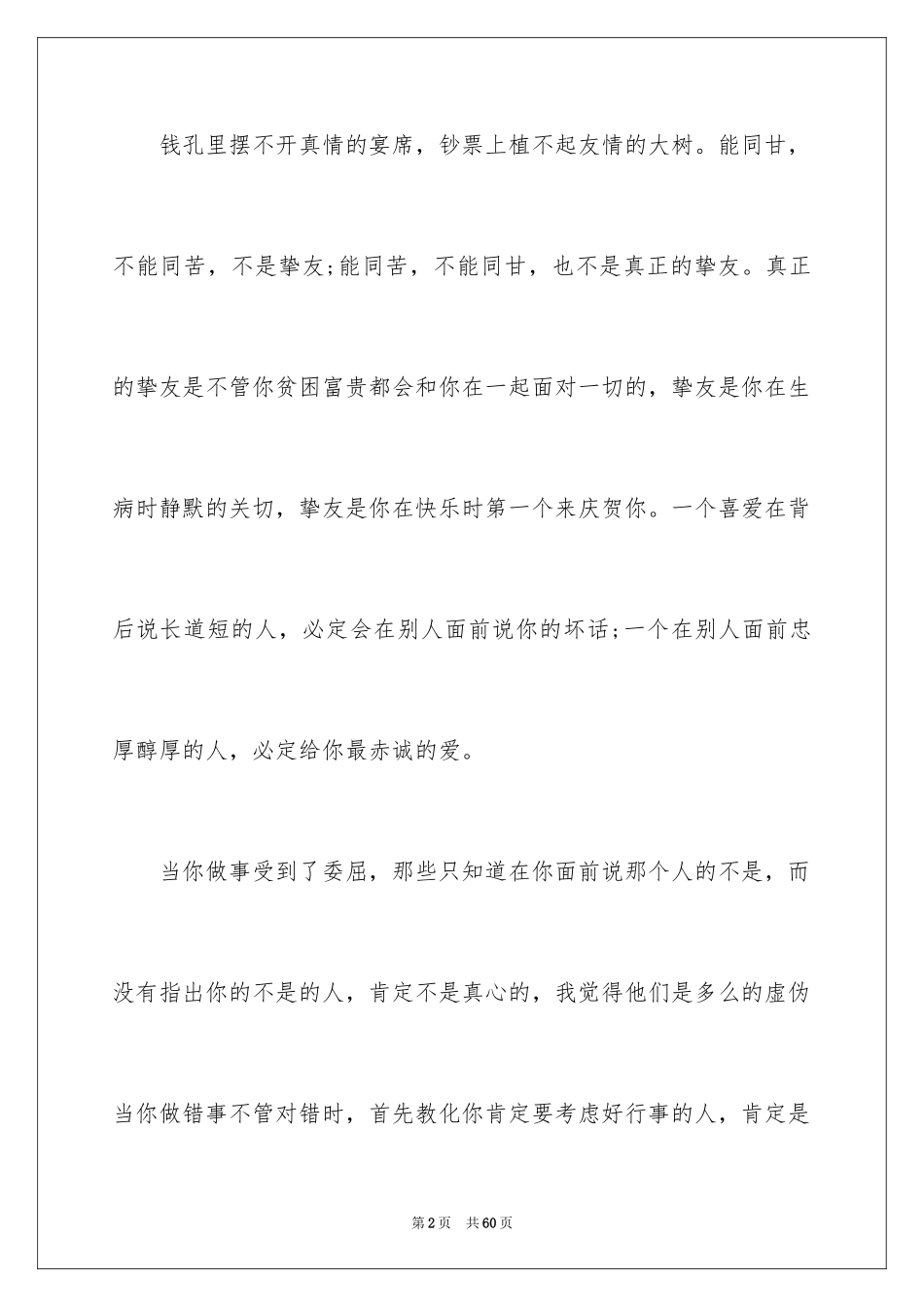 钱孔里摆不开真情的宴席，钞票上植不起友情的大树。能同甘，不能同苦，不是挚友;能同苦，不能同甘，也不是真正的挚友。真正的挚友是不管你贫困富贵都会和你在一起面对一切的，挚友是你在生病时静默的关切，挚友是你在快乐时第一个来庆贺你。一个喜爱在背后说长道短的人，必定会在别人面前说你的坏话;一个在别人面前忠厚醇厚的人，必定给你最赤诚的爱。

当你做事受到了委屈，那些只知道在你面前说那个人的不是，而没有指出你的不是的人，肯定不是真心的，我觉得他们是多么的虚伪当你做错事不管对错时，首先教化你肯定要考虑好行事的人，肯定是

第2页　共60页